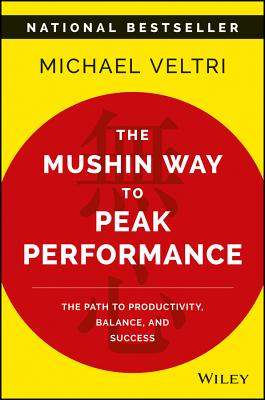 NATIONAL BESTSELLER

MICHAEL VELTRI

無心

THE
MUSHIN WAY
TO
PEAK
PERFORMANCE

THE PATH TO PRODUCTIVITY, BALANCE, AND SUCCESS

WILEY